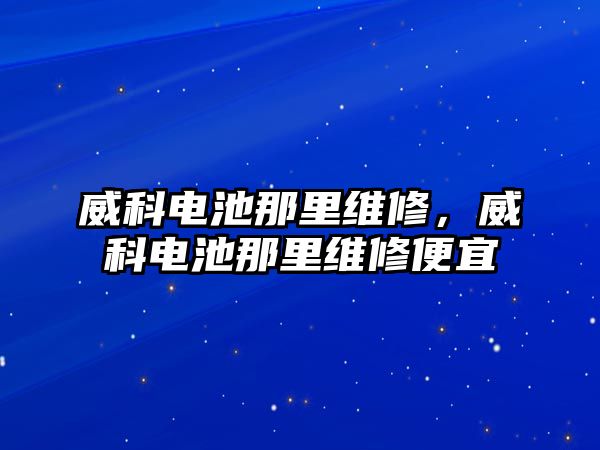 威科电池那里维修，威科电池那里维修便宜